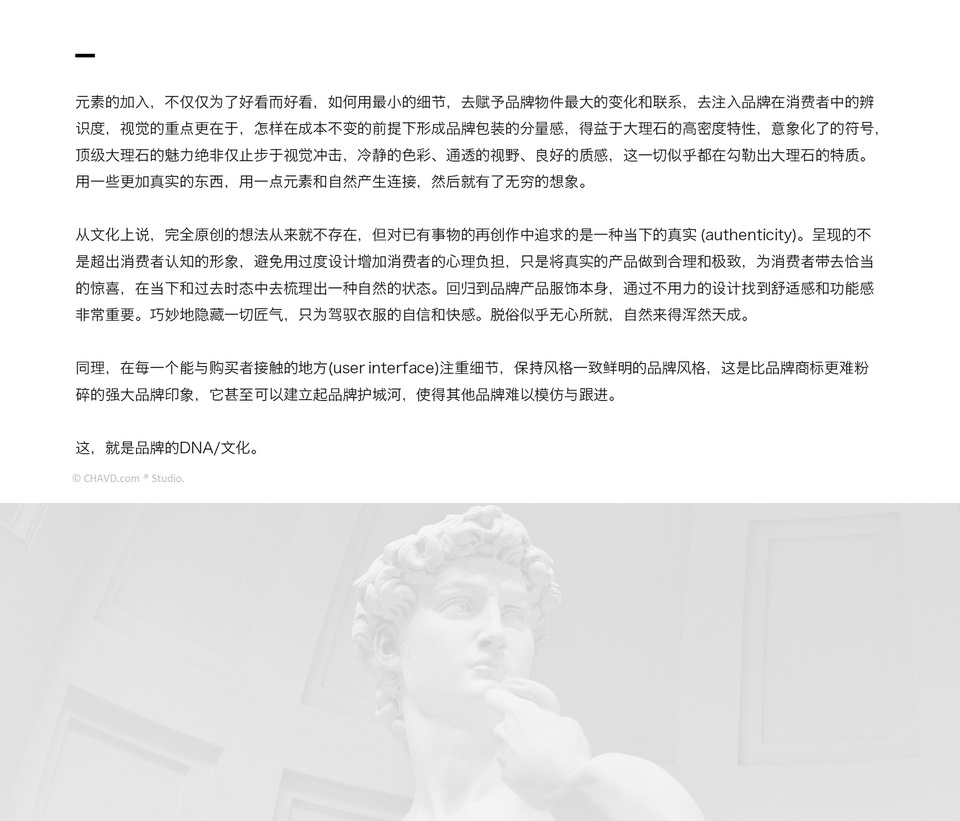 元素的加入，不仅仅为了好看而好看，如何用最小的细节，去赋予品牌物件最大的变化和联系，去注入品牌在消费者中的辨识度，视觉的重点更在于，怎样在成本不变的前提下形成品牌包装的分量感，得益于大理石的高密度特性，意象化了的符号，顶级大理石的魅力绝非仅止步于视觉冲击，冷静的色彩、通透的视野、良好的质感，这一切似乎都在勾勒出大理石的特质。用一些更加真实的东西，用一点元素和自然产生连接，然后就有了无穷的想象。

从文化上说，完全原创的想法从来就不存在，但对已有事物的再创作中追求的是一种当下的真实 (authenticity)。呈现的不是超出消费者认知的形象，避免用过度设计增加消费者的心理负担，只是将真实的产品做到合理和极致，为消费者带去恰当的惊喜，在当下和过去时态中去梳理出一种自然的状态。回归到品牌产品服饰本身，通过不用力的设计找到舒适感和功能感非常重要。巧妙地隐藏一切匠气，只为驾驭衣服的自信和快感。脱俗似乎无心所就，自然来得浑然天成。

同理，在每一个能与购买者接触的地方(user interface)注重细节，保持风格一致鲜明的品牌风格，这是比品牌商标更难粉碎的强大品牌印象，它甚至可以建立起品牌护城河，使得其他品牌难以模仿与跟进。

这，就是品牌的DNA/文化。

© CHAVD.com ® Studio.